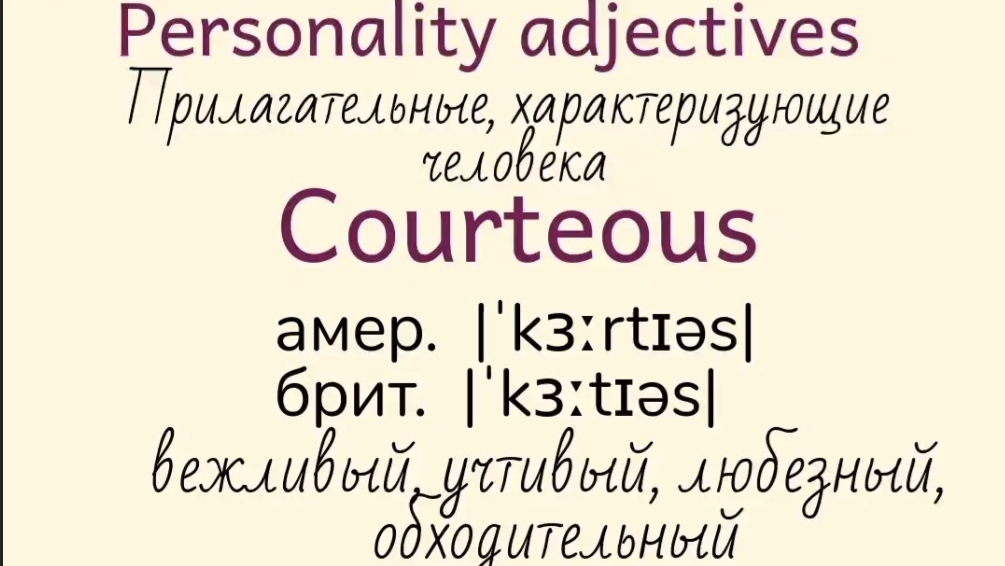 Personality adjectives
Прилагательные, характеризующие человека
Courteous
амер. |ˈkɜːrtɪəs|
брит. |ˈkɜːtɪəs|
вежливый, учтивый, любезный, обходительный